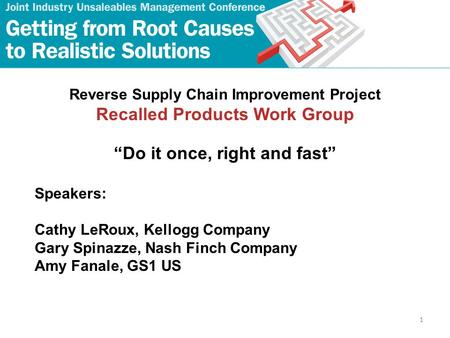 Joint Industry Unsaleables Management Conference
Getting from Root Causes to Realistic Solutions

Reverse Supply Chain Improvement Project
Recalled Products Work Group

“Do it once, right and fast”

Speakers:

Cathy LeRoux, Kellogg Company
Gary Spinazze, Nash Finch Company
Amy Fanale, GS1 US

1